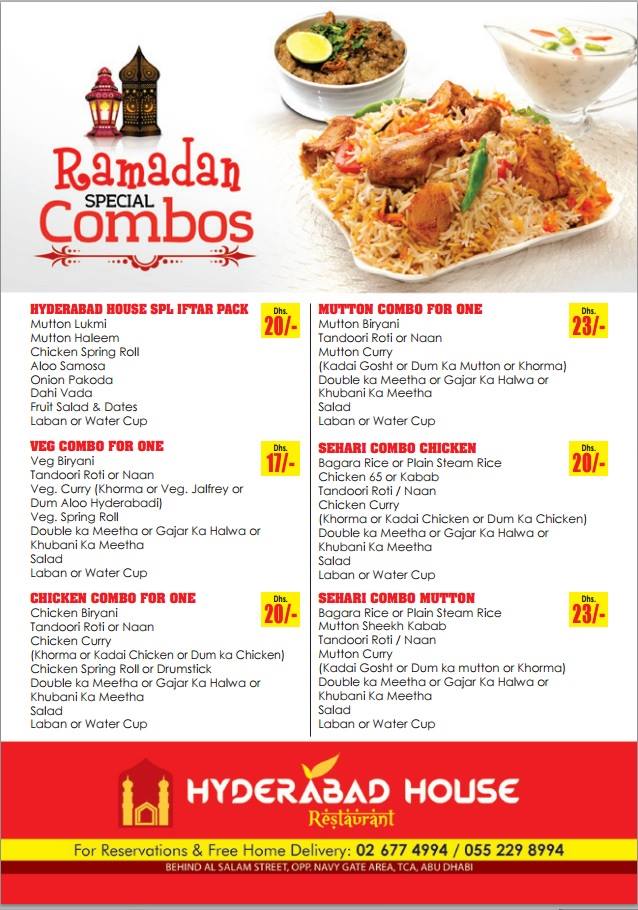 Ramadan
SPECIAL
Combos

HYDERABAD HOUSE SPL IFTAR PACK
Dhs. 20/-
Mutton Lukmi
Mutton Haleem
Chicken Spring Roll
Aloo Samosa
Onion Pakoda
Dahi Vada
Fruit Salad & Dates
Laban or Water Cup

VEG COMBO FOR ONE
Dhs. 17/-
Veg Biryani
Tandoori Roti or Naan
Veg. Curry (Khorma or Veg. Jalfrey or Dum Aloo Hyderabadi)
Veg. Spring Roll
Double ka Meetha or Gajar Ka Halwa or Khubani Ka Meetha
Salad
Laban or Water Cup

CHICKEN COMBO FOR ONE
Dhs. 20/-
Chicken Biryani
Tandoori Roti or Naan
Chicken Curry
(Khorma or Kadai Chicken or Dum ka Chicken)
Chicken Spring Roll or Drumstick
Double ka Meetha or Gajar Ka Halwa or Khubani Ka Meetha
Salad
Laban or Water Cup

MUTTON COMBO FOR ONE
Dhs. 23/-
Mutton Biryani
Tandoori Roti or Naan
Mutton Curry
(Kadai Gosht or Dum Ka Mutton or Khorma)
Double ka Meetha or Gajar Ka Halwa or Khubani Ka Meetha
Salad
Laban or Water Cup

SEHARI COMBO CHICKEN
Dhs. 20/-
Bagara Rice or Plain Steam Rice
Chicken 65 or Kabab
Tandoori Roti / Naan
Chicken Curry
(Khorma or Kadai Chicken or Dum Ka Chicken)
Double ka Meetha or Gajar Ka Halwa or Khubani Ka Meetha
Salad
Laban or Water Cup

SEHARI COMBO MUTTON
Dhs. 23/-
Bagara Rice or Plain Steam Rice
Mutton Sheekh Kabab
Tandoori Roti / Naan
Mutton Curry
(Kadai Gosht or Dum ka mutton or Khorma)
Double ka Meetha or Gajar Ka Halwa or Khubani Ka Meetha
Salad
Laban or Water Cup

HYDERABAD HOUSE
Restaurant

For Reservations & Free Home Delivery: 02 677 4994 / 055 229 8994
BEHIND AL SALAM STREET, OPP. NAVY GATE AREA, TCA, ABU DHABI